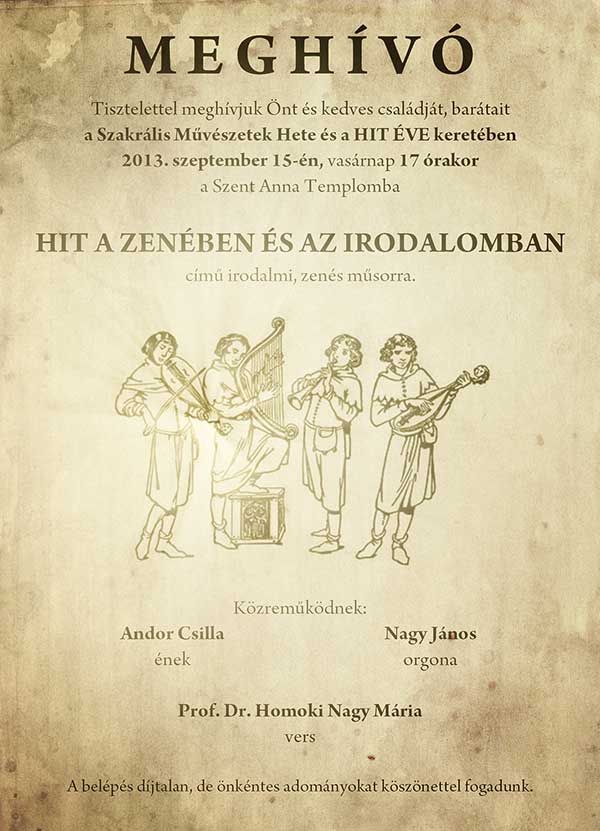 MEGHÍVÓ

Tisztelettel meghívjuk Önt és kedves családját, barátait
a Szakrális Művészetek Hete és a HIT ÉVE keretében
2013. szeptember 15-én, vasárnap 17 órakor
a Szent Anna Templomba

HIT A ZENÉBEN ÉS AZ IRODALOMBAN
című irodalmi, zenés műsorra.

Közreműködnek:

Andor Csilla
ének

Nagy János
orgona

Prof. Dr. Homoki Nagy Mária
vers

A belépés díjtalan, de önkéntes adományokat köszönettel fogadunk.